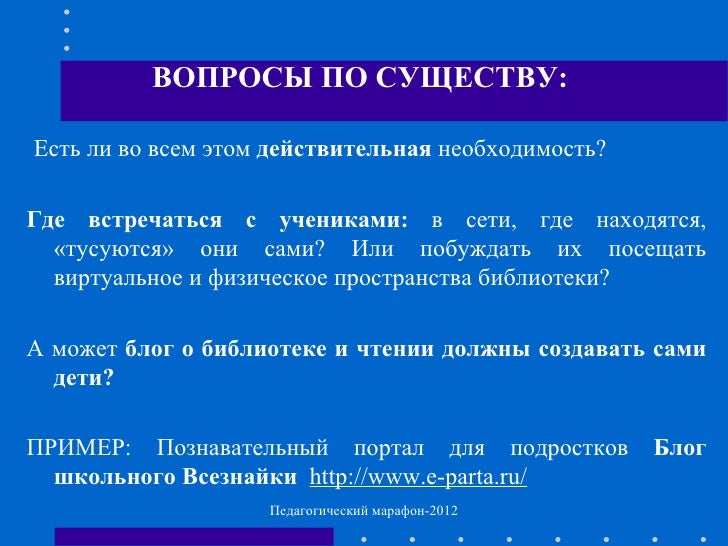 ВОПРОСЫ ПО СУЩЕСТВУ:

Есть ли во всем этом действительная необходимость?

Где встречаться с учениками: в сети, где находятся, «тусуются» они сами? Или побуждать их посещать виртуальное и физическое пространства библиотеки?

А может блог о библиотеке и чтении должны создавать сами дети?

ПРИМЕР: Познавательный портал для подростков Блог школьного Всезнайки http://www.e-parta.ru/

Педагогический марафон-2012